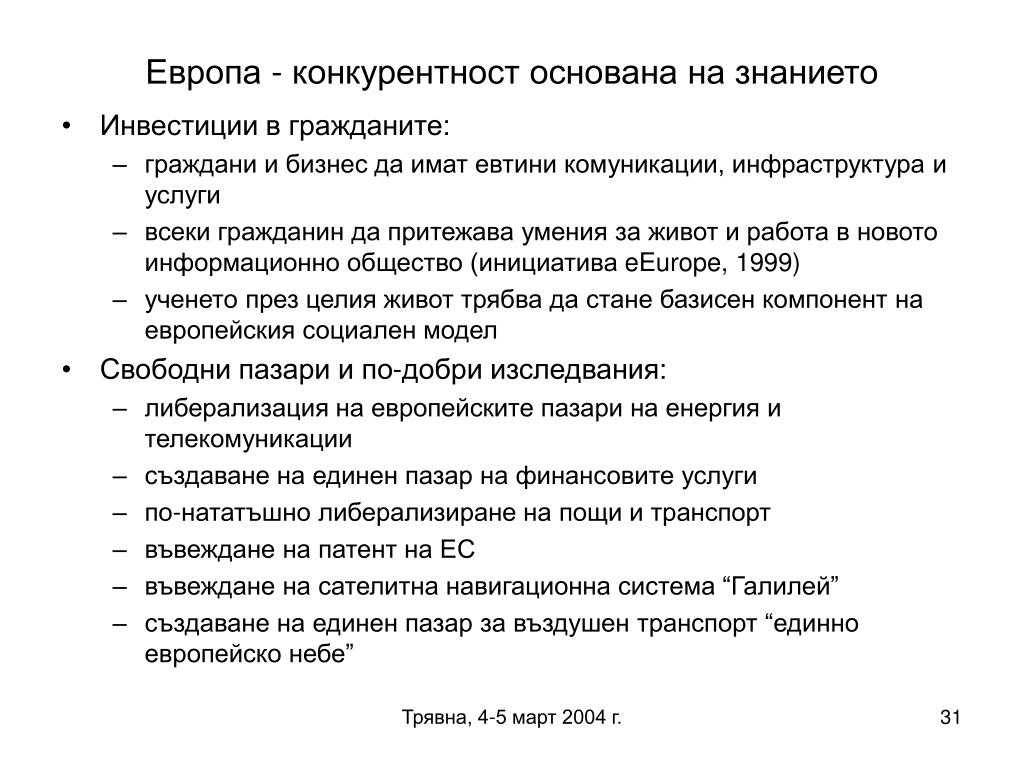 Европа - конкурентност основана на знанието

• Инвестиции в гражданите:
– граждани и бизнес да имат евтини комуникации, инфраструктура и услуги
– всеки гражданин да притежава умения за живот и работа в новото информационно общество (инициатива eEurope, 1999)
– ученето през целия живот трябва да стане базисен компонент на европейския социален модел
• Свободни пазари и по-добри изследвания:
– либерализация на европейските пазари на енергия и телекомуникации
– създаване на единен пазар на финансовите услуги
– по-нататъшно либерализиране на пощи и транспорт
– въвеждане на патент на ЕС
– въвеждане на сателитна навигационна система “Галилей”
– създаване на единен пазар за въздушен транспорт “единно европейско небе”

Трявна, 4-5 март 2004 г.

31